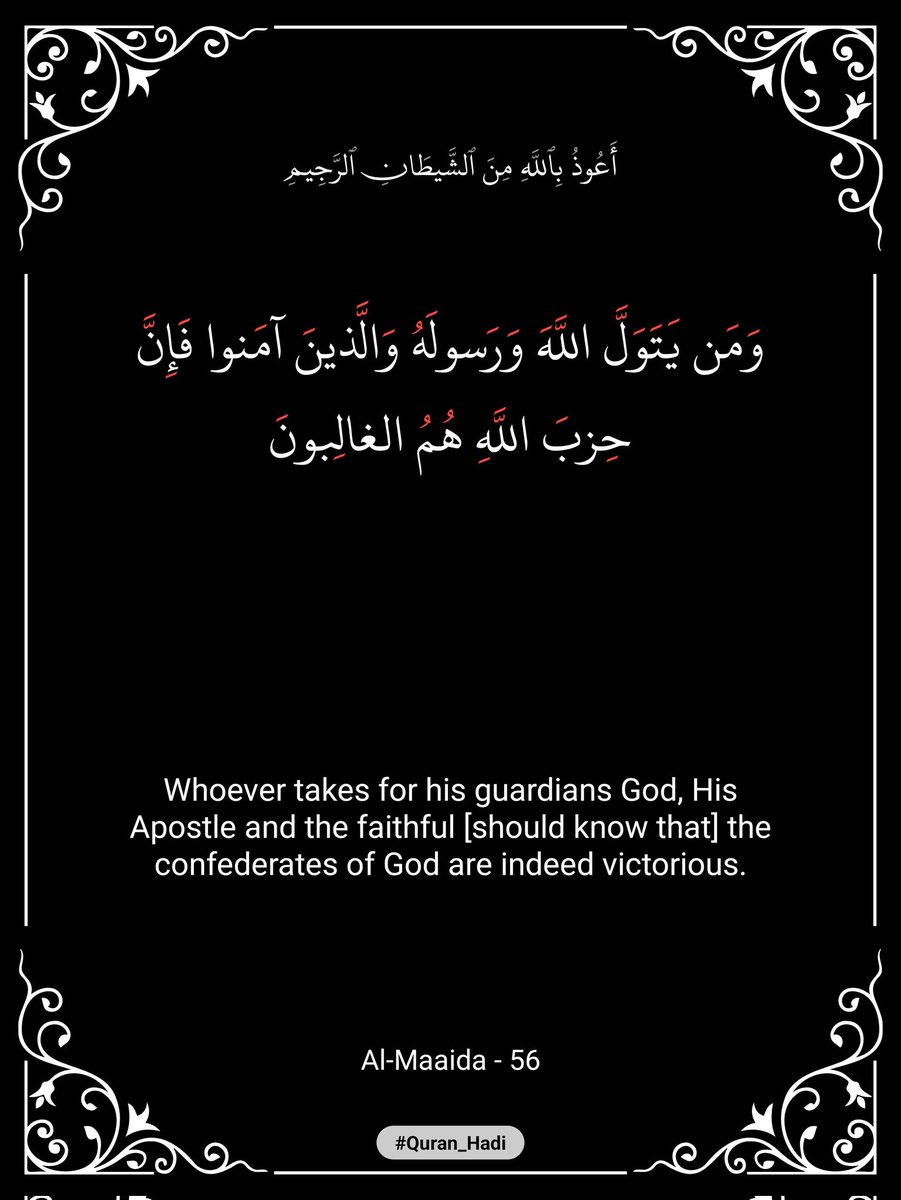 أَعُوذُ بِٱللَّهِ مِنَ ٱلشَّيطَانِ ٱلرَّجِيمِ

وَمَن يَتَوَلَّ اللَّهَ وَرَسولَهُ وَالَّذينَ آمَنوا فَإِنَّ حِزبَ اللَّهِ هُمُ الغالِبونَ

Whoever takes for his guardians God, His Apostle and the faithful [should know that] the confederates of God are indeed victorious.

Al-Maaida - 56

#Quran_Hadi